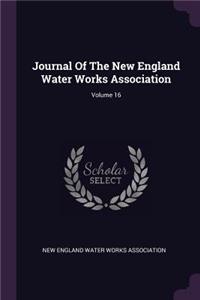 Journal Of The New England Water Works Association

Volume 16

Scholar SELECT

NEW ENGLAND WATER WORKS ASSOCIATION